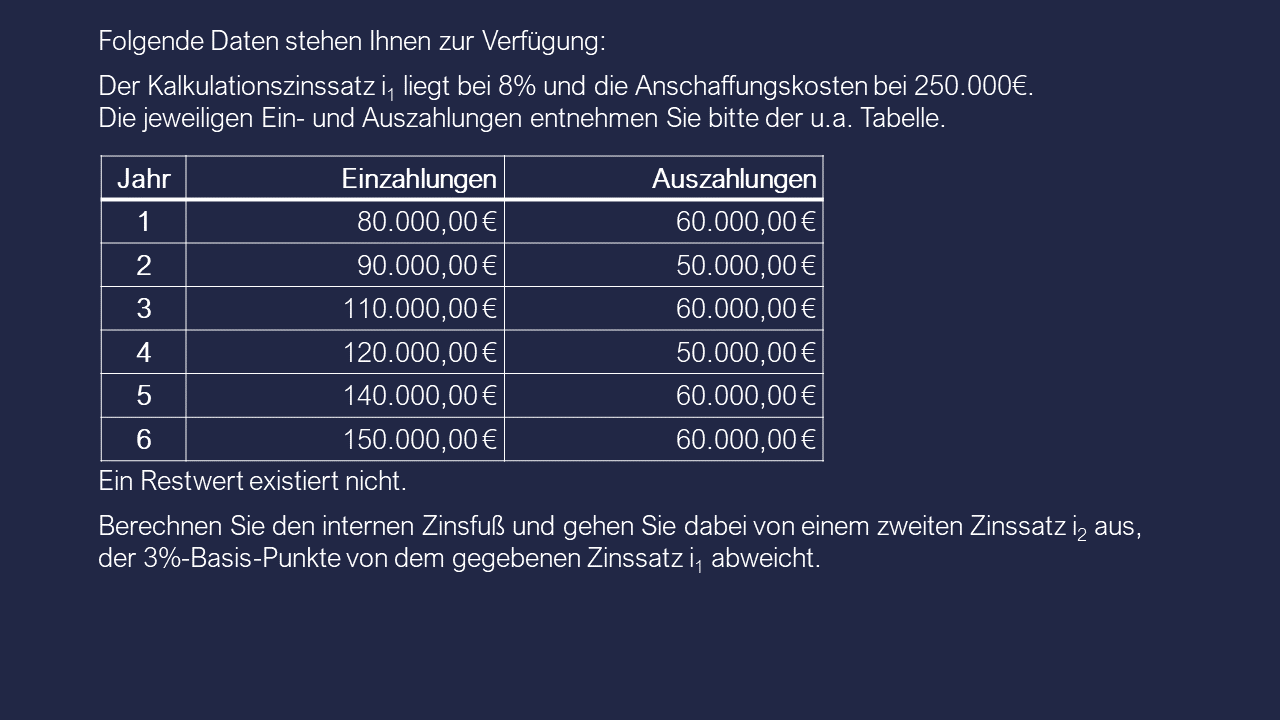 Folgende Daten stehen Ihnen zur Verfügung:

Der Kalkulationszinssatz $i_1$ liegt bei 8% und die Anschaffungskosten bei 250.000€. Die jeweiligen Ein- und Auszahlungen entnehmen Sie bitte der u.a. Tabelle.

| Jahr | Einzahlungen | Auszahlungen |
|---|---|---|
| 1 | 80.000,00 € | 60.000,00 € |
| 2 | 90.000,00 € | 50.000,00 € |
| 3 | 110.000,00 € | 60.000,00 € |
| 4 | 120.000,00 € | 50.000,00 € |
| 5 | 140.000,00 € | 60.000,00 € |
| 6 | 150.000,00 € | 60.000,00 € |

Ein Restwert existiert nicht.

Berechnen Sie den internen Zinsfuß und gehen Sie dabei von einem zweiten Zinssatz $i_2$ aus, der 3%-Basis-Punkte von dem gegebenen Zinssatz $i_1$ abweicht.